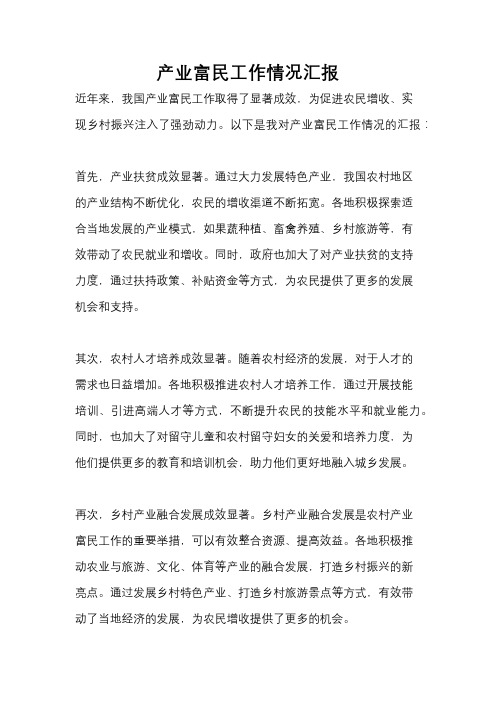 产业富民工作情况汇报

近年来，我国产业富民工作取得了显著成效，为促进农民增收、实现乡村振兴注入了强劲动力。以下是我对产业富民工作情况的汇报：

首先，产业扶贫成效显著。通过大力发展特色产业，我国农村地区的产业结构不断优化，农民的增收渠道不断拓宽。各地积极探索适合当地发展的产业模式，如果蔬种植、畜禽养殖、乡村旅游等，有效带动了农民就业和增收。同时，政府也加大了对产业扶贫的支持力度，通过扶持政策、补贴资金等方式，为农民提供了更多的发展机会和支持。

其次，农村人才培养成效显著。随着农村经济的发展，对于人才的需求也日益增加。各地积极推进农村人才培养工作，通过开展技能培训、引进高端人才等方式，不断提升农民的技能水平和就业能力。同时，也加大了对留守儿童和农村留守妇女的关爱和培养力度，为他们提供更多的教育和培训机会，助力他们更好地融入城乡发展。

再次，乡村产业融合发展成效显著。乡村产业融合发展是农村产业富民工作的重要举措，可以有效整合资源、提高效益。各地积极推动农业与旅游、文化、体育等产业的融合发展，打造乡村振兴的新亮点。通过发展乡村特色产业、打造乡村旅游景点等方式，有效带动了当地经济的发展，为农民增收提供了更多的机会。